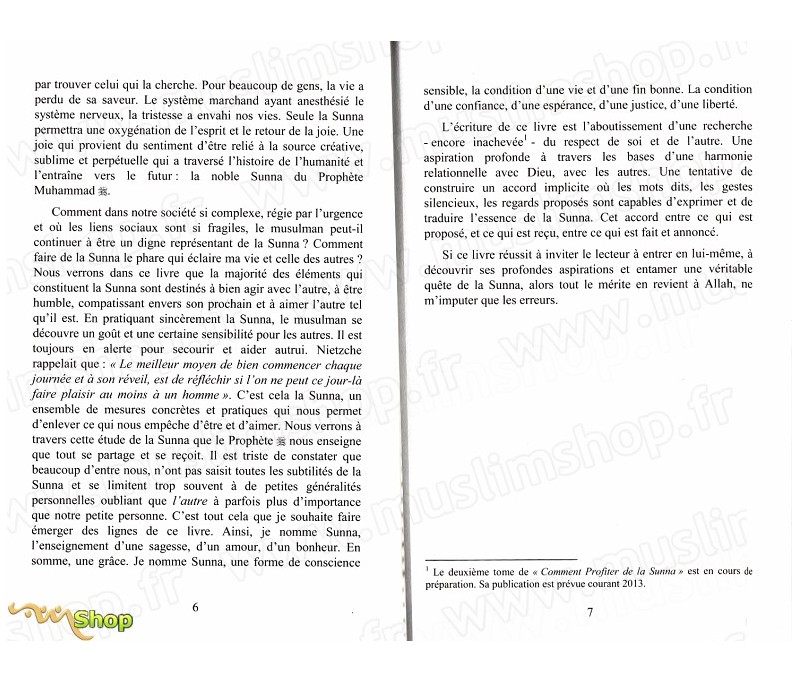 par trouver celui qui la cherche. Pour beaucoup de gens, la vie a perdu de sa saveur. Le système marchand ayant anesthésié le système nerveux, la tristesse a envahi nos vies. Seule la Sunna permettra une oxygénation de l'esprit et le retour de la joie. Une joie qui provient du sentiment d'être relié à la source créative, sublime et perpétuelle qui a traversé l'histoire de l'humanité et l'entraîne vers le futur : la noble Sunna du Prophète Muhammad ﷺ.

Comment dans notre société si complexe, régie par l'urgence et où les liens sociaux sont si fragiles, le musulman peut-il continuer à être un digne représentant de la Sunna ? Comment faire de la Sunna le phare qui éclaire ma vie et celle des autres ? Nous verrons dans ce livre que la majorité des éléments qui constituent la Sunna sont destinés à bien agir avec l'autre, à être humble, compatissant envers son prochain et à aimer l'autre tel qu'il est. En pratiquant sincèrement la Sunna, le musulman se découvre un goût et une certaine sensibilité pour les autres. Il est toujours en alerte pour secourir et aider autrui. Nietzche rappelait que : « Le meilleur moyen de bien commencer chaque journée et à son réveil, est de réfléchir si l'on ne peut ce jour-là faire plaisir au moins à un homme ». C'est cela la Sunna, un ensemble de mesures concrètes et pratiques qui nous permet d'enlever ce qui nous empêche d'être et d'aimer. Nous verrons à travers cette étude de la Sunna que le Prophète ﷺ nous enseigne que tout se partage et se reçoit. Il est triste de constater que beaucoup d'entre nous, n'ont pas saisit toutes les subtilités de la Sunna et se limitent trop souvent à de petites généralités personnelles oubliant que l'autre à parfois plus d'importance que notre petite personne. C'est tout cela que je souhaite faire émerger des lignes de ce livre. Ainsi, je nomme Sunna, l'enseignement d'une sagesse, d'un amour, d'un bonheur. En somme, une grâce. Je nomme Sunna, une forme de conscience

6

Shop

sensible, la condition d'une vie et d'une fin bonne. La condition d'une confiance, d'une espérance, d'une justice, d'une liberté.

L'écriture de ce livre est l'aboutissement d'une recherche - encore inachevée$^1$ - du respect de soi et de l'autre. Une aspiration profonde à travers les bases d'une harmonie relationnelle avec Dieu, avec les autres. Une tentative de construire un accord implicite où les mots dits, les gestes silencieux, les regards proposés sont capables d'exprimer et de traduire l'essence de la Sunna. Cet accord entre ce qui est proposé, et ce qui est reçu, entre ce qui est fait et annoncé.

Si ce livre réussit à inviter le lecteur à entrer en lui-même, à découvrir ses profondes aspirations et entamer une véritable quête de la Sunna, alors tout le mérite en revient à Allah, ne m'imputer que les erreurs.

$^1$ Le deuxième tome de « Comment Profiter de la Sunna » est en cours de préparation. Sa publication est prévue courant 2013.

7

www.muslimshop.fr